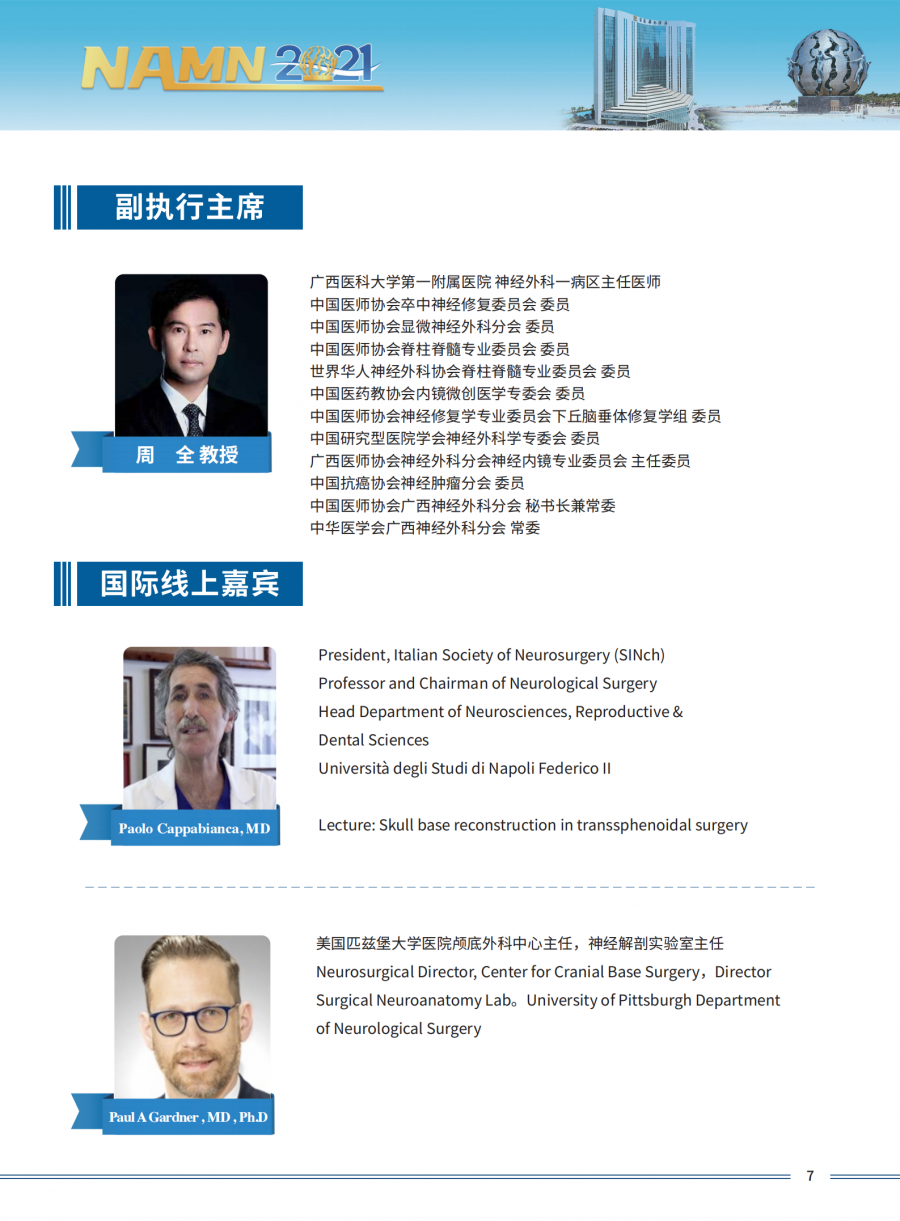 NAMN 2021

副执行主席

周 全 教授

广西医科大学第一附属医院 神经外科一病区主任医师
中国医师协会卒中神经修复委员会 委员
中国医师协会显微神经外科分会 委员
中国医师协会脊柱脊髓专业委员会 委员
世界华人神经外科协会脊柱脊髓专业委员会 委员
中国医药教协会内镜微创医学专委会 委员
中国医师协会神经修复学专业委员会下丘脑垂体修复学组 委员
中国研究型医院学会神经外科学专委会 委员
广西医师协会神经外科分会神经内镜专业委员会 主任委员
中国抗癌协会神经肿瘤分会 委员
中国医师协会广西神经外科分会 秘书长兼常委
中华医学会广西神经外科分会 常委

国际线上嘉宾

Paolo Cappabianca, MD

President, Italian Society of Neurosurgery (SINch)
Professor and Chairman of Neurological Surgery
Head Department of Neurosciences, Reproductive & Dental Sciences
Università degli Studi di Napoli Federico II

Lecture: Skull base reconstruction in transsphenoidal surgery

Paul A Gardner , MD , Ph.D

美国匹兹堡大学医院颅底外科中心主任，神经解剖实验室主任
Neurosurgical Director, Center for Cranial Base Surgery，Director Surgical Neuroanatomy Lab。University of Pittsburgh Department of Neurological Surgery

7